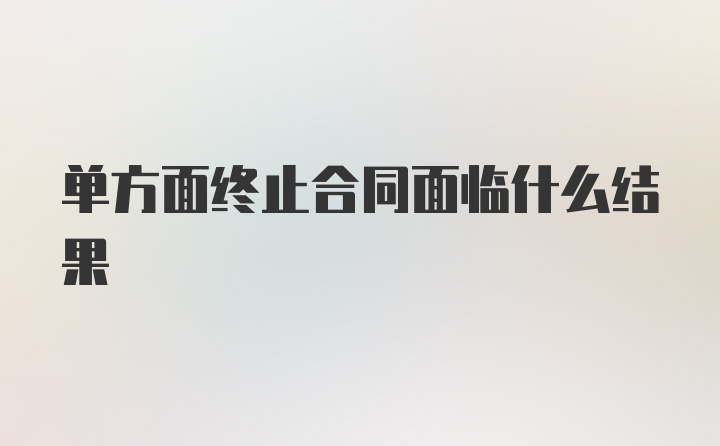 单方面终止合同面临什么结果